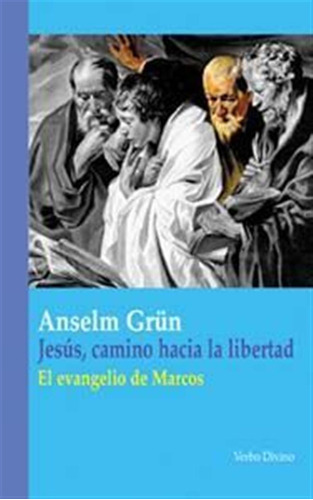 Anselm Grün
Jesús, camino hacia la libertad
El evangelio de Marcos

Verbo Divino